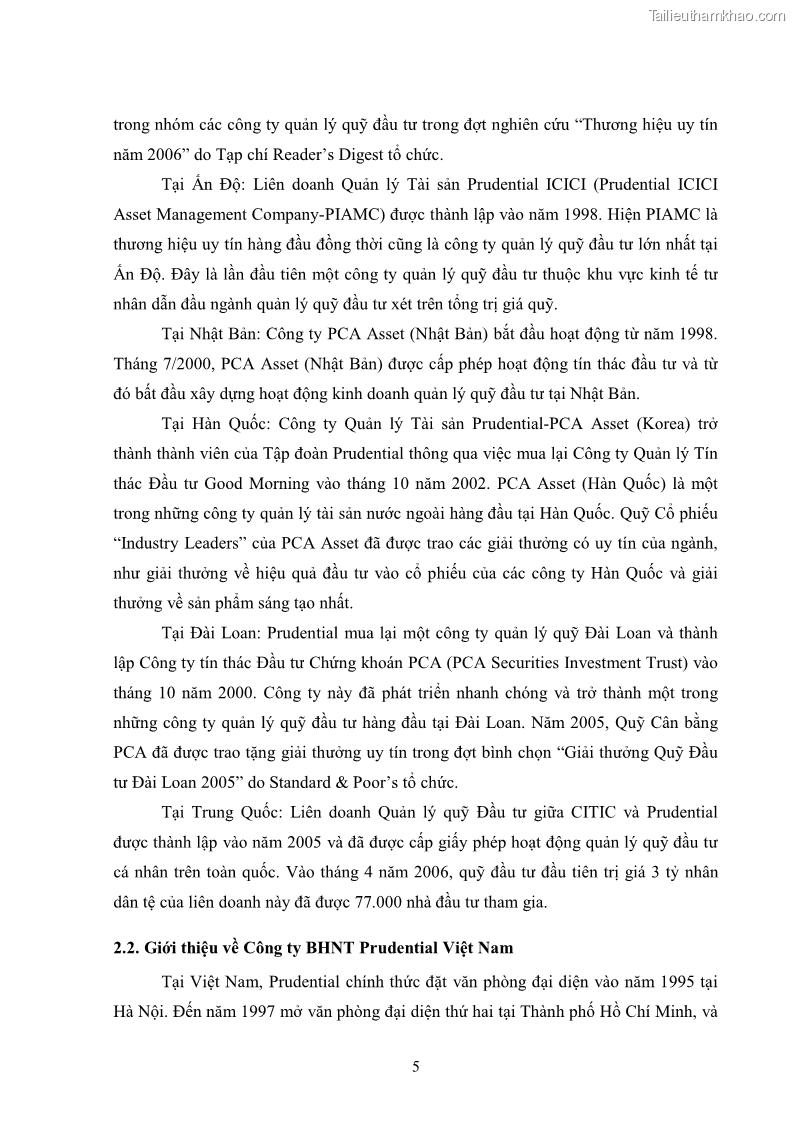 Tailieuthamkhao.com

trong nhóm các công ty quản lý quỹ đầu tư trong đợt nghiên cứu “Thương hiệu uy tín năm 2006” do Tạp chí Reader’s Digest tổ chức.

Tại Ấn Độ: Liên doanh Quản lý Tài sản Prudential ICICI (Prudential ICICI Asset Management Company-PIAMC) được thành lập vào năm 1998. Hiện PIAMC là thương hiệu uy tín hàng đầu đồng thời cũng là công ty quản lý quỹ đầu tư lớn nhất tại Ấn Độ. Đây là lần đầu tiên một công ty quản lý quỹ đầu tư thuộc khu vực kinh tế tư nhân dẫn đầu ngành quản lý quỹ đầu tư xét trên tổng trị giá quỹ.

Tại Nhật Bản: Công ty PCA Asset (Nhật Bản) bắt đầu hoạt động từ năm 1998. Tháng 7/2000, PCA Asset (Nhật Bản) được cấp phép hoạt động tín thác đầu tư và từ đó bắt đầu xây dựng hoạt động kinh doanh quản lý quỹ đầu tư tại Nhật Bản.

Tại Hàn Quốc: Công ty Quản lý Tài sản Prudential-PCA Asset (Korea) trở thành thành viên của Tập đoàn Prudential thông qua việc mua lại Công ty Quản lý Tín thác Đầu tư Good Morning vào tháng 10 năm 2002. PCA Asset (Hàn Quốc) là một trong những công ty quản lý tài sản nước ngoài hàng đầu tại Hàn Quốc. Quỹ Cổ phiếu “Industry Leaders” của PCA Asset đã được trao các giải thưởng có uy tín của ngành, như giải thưởng về hiệu quả đầu tư vào cổ phiếu của các công ty Hàn Quốc và giải thưởng về sản phẩm sáng tạo nhất.

Tại Đài Loan: Prudential mua lại một công ty quản lý quỹ Đài Loan và thành lập Công ty tín thác Đầu tư Chứng khoán PCA (PCA Securities Investment Trust) vào tháng 10 năm 2000. Công ty này đã phát triển nhanh chóng và trở thành một trong những công ty quản lý quỹ đầu tư hàng đầu tại Đài Loan. Năm 2005, Quỹ Cân bằng PCA đã được trao tặng giải thưởng uy tín trong đợt bình chọn “Giải thưởng Quỹ Đầu tư Đài Loan 2005” do Standard & Poor’s tổ chức.

Tại Trung Quốc: Liên doanh Quản lý quỹ Đầu tư giữa CITIC và Prudential được thành lập vào năm 2005 và đã được cấp giấy phép hoạt động quản lý quỹ đầu tư cá nhân trên toàn quốc. Vào tháng 4 năm 2006, quỹ đầu tư đầu tiên trị giá 3 tỷ nhân dân tệ của liên doanh này đã được 77.000 nhà đầu tư tham gia.

2.2. Giới thiệu về Công ty BHNT Prudential Việt Nam

Tại Việt Nam, Prudential chính thức đặt văn phòng đại diện vào năm 1995 tại Hà Nội. Đến năm 1997 mở văn phòng đại diện thứ hai tại Thành phố Hồ Chí Minh, và

5